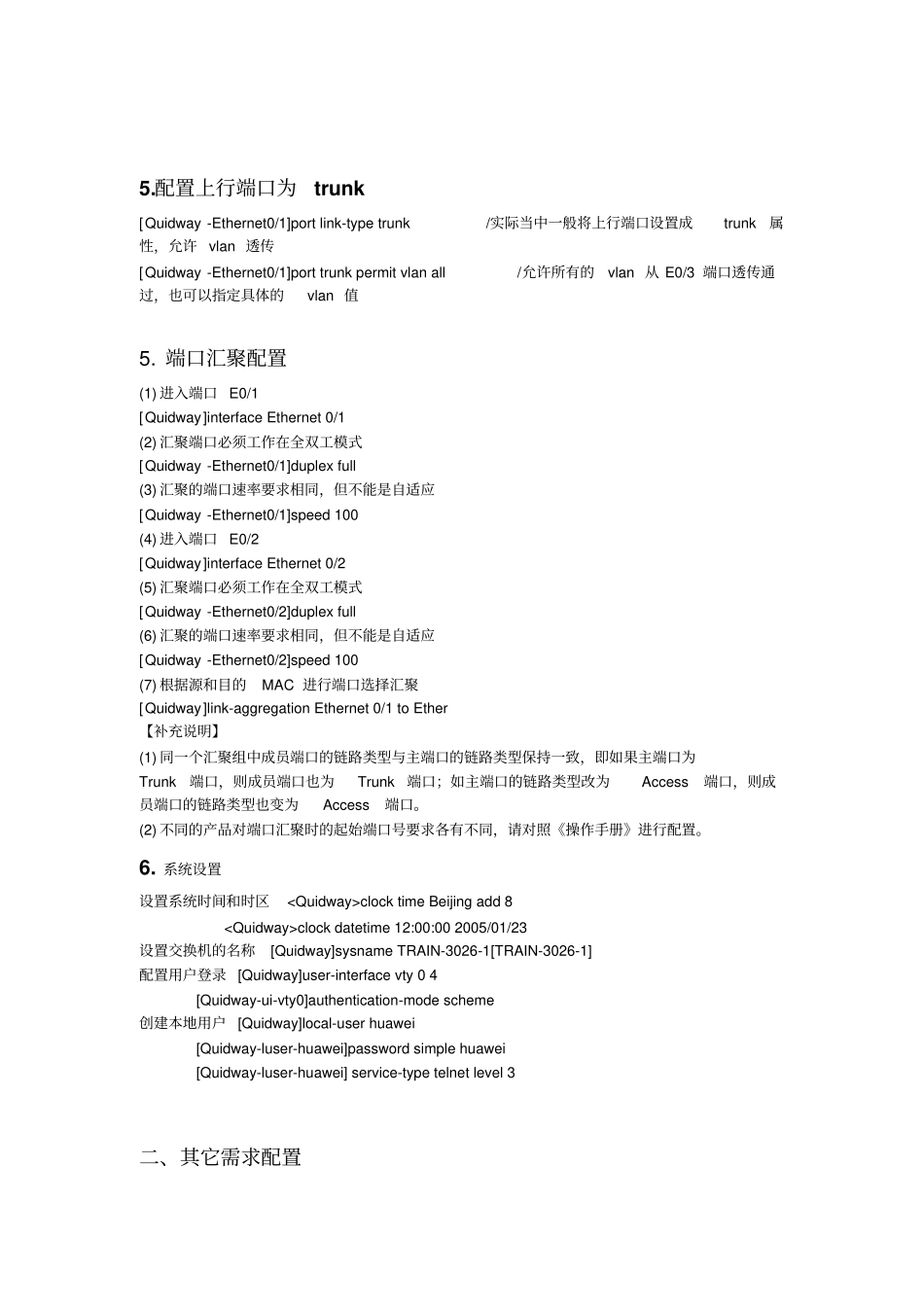 5.配置上行端口为 trunk

[Quidway -Ethernet0/1]port link-type trunk /实际当中一般将上行端口设置成 trunk 属性，允许 vlan 透传

[Quidway -Ethernet0/1]port trunk permit vlan all /允许所有的 vlan 从 E0/3 端口透传通过，也可以指定具体的 vlan 值

5. 端口汇聚配置

(1) 进入端口 E0/1
[Quidway]interface Ethernet 0/1
(2) 汇聚端口必须工作在全双工模式
[Quidway -Ethernet0/1]duplex full
(3) 汇聚的端口速率要求相同，但不能是自适应
[Quidway -Ethernet0/1]speed 100
(4) 进入端口 E0/2
[Quidway]interface Ethernet 0/2
(5) 汇聚端口必须工作在全双工模式
[Quidway -Ethernet0/2]duplex full
(6) 汇聚的端口速率要求相同，但不能是自适应
[Quidway -Ethernet0/2]speed 100
(7) 根据源和目的 MAC 进行端口选择汇聚
[Quidway]link-aggregation Ethernet 0/1 to Ether
【补充说明】
(1) 同一个汇聚组中成员端口的链路类型与主端口的链路类型保持一致，即如果主端口为 Trunk 端口，则成员端口也为 Trunk 端口；如主端口的链路类型改为 Access 端口，则成员端口的链路类型也变为 Access 端口。
(2) 不同的产品对端口汇聚时的起始端口号要求各有不同，请对照《操作手册》进行配置。

6. 系统设置

设置系统时间和时区 <Quidway>clock time Beijing add 8
<Quidway>clock datetime 12:00:00 2005/01/23
设置交换机的名称 [Quidway]sysname TRAIN-3026-1[TRAIN-3026-1]
配置用户登录 [Quidway]user-interface vty 0 4
[Quidway-ui-vty0]authentication-mode scheme
创建本地用户 [Quidway]local-user huawei
[Quidway-luser-huawei]password simple huawei
[Quidway-luser-huawei] service-type telnet level 3

二、其它需求配置